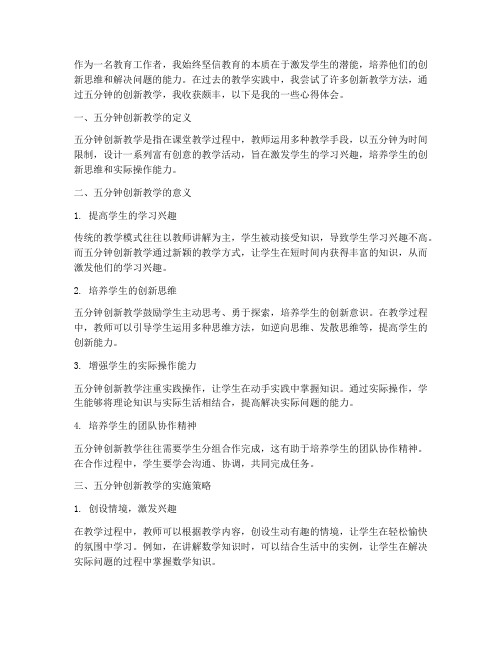 作为一名教育工作者，我始终坚信教育的本质在于激发学生的潜能，培养他们的创新思维和解决问题的能力。在过去的教学实践中，我尝试了许多创新教学方法，通过五分钟的创新教学，我收获颇丰，以下是我的一些心得体会。

一、五分钟创新教学的定义

五分钟创新教学是指在课堂教学过程中，教师运用多种教学手段，以五分钟为时间限制，设计一系列富有创意的教学活动，旨在激发学生的学习兴趣，培养学生的创新思维和实际操作能力。

二、五分钟创新教学的意义

1. 提高学生的学习兴趣

传统的教学模式往往以教师讲解为主，学生被动接受知识，导致学生学习兴趣不高。而五分钟创新教学通过新颖的教学方式，让学生在短时间内获得丰富的知识，从而激发他们的学习兴趣。

2. 培养学生的创新思维

五分钟创新教学鼓励学生主动思考、勇于探索，培养学生的创新意识。在教学过程中，教师可以引导学生运用多种思维方法，如逆向思维、发散思维等，提高学生的创新能力。

3. 增强学生的实际操作能力

五分钟创新教学注重实践操作，让学生在动手实践中掌握知识。通过实际操作，学生能够将理论知识与实际生活相结合，提高解决实际问题的能力。

4. 培养学生的团队协作精神

五分钟创新教学往往需要学生分组合作完成，这有助于培养学生的团队协作精神。在合作过程中，学生要学会沟通、协调，共同完成任务。

三、五分钟创新教学的实施策略

1. 创设情境，激发兴趣

在教学过程中，教师可以根据教学内容，创设生动有趣的情境，让学生在轻松愉快的氛围中学习。例如，在讲解数学知识时，可以结合生活中的实例，让学生在解决实际问题的过程中掌握数学知识。